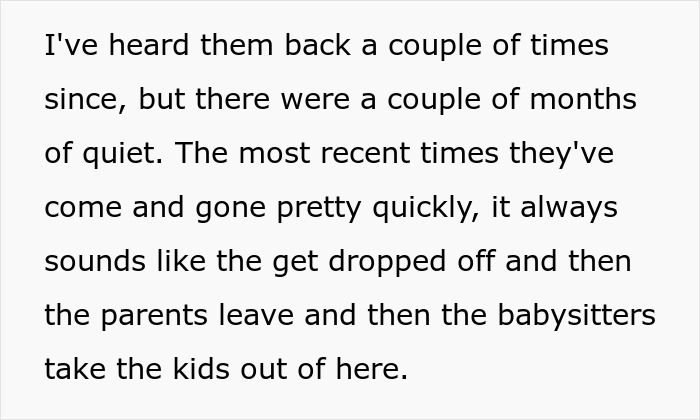 I've heard them back a couple of times since, but there were a couple of months of quiet. The most recent times they've come and gone pretty quickly, it always sounds like the get dropped off and then the parents leave and then the babysitters take the kids out of here.